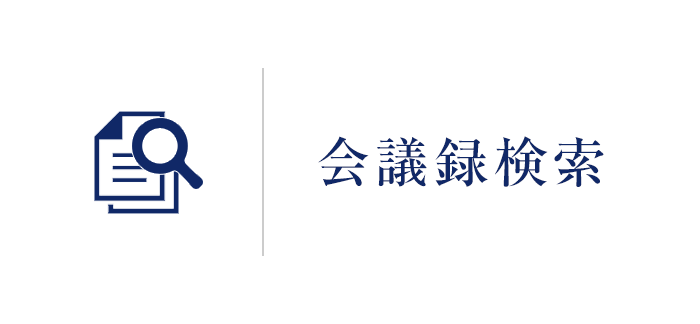 会議録検索